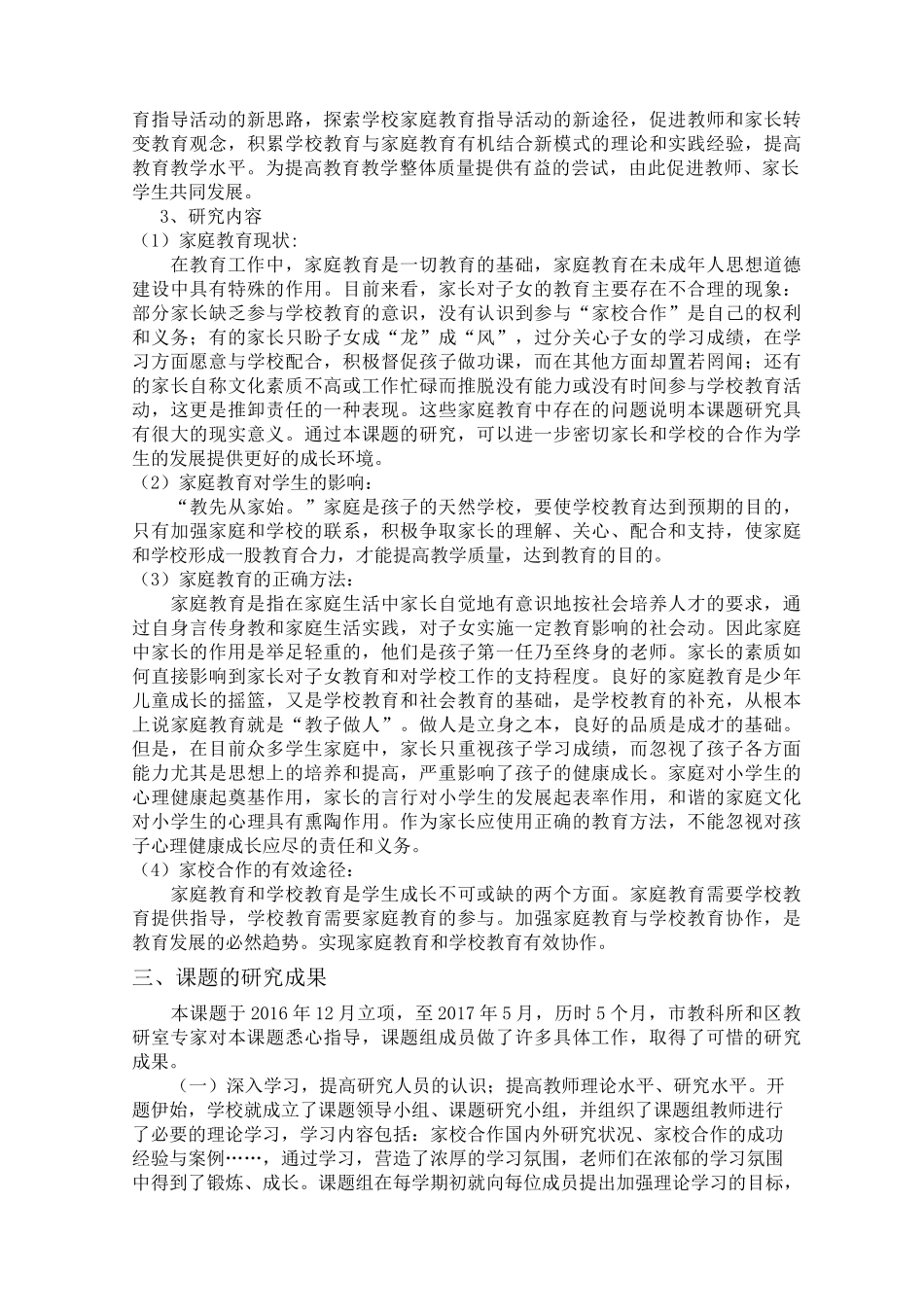 育指导活动的新思路，探索学校家庭教育指导活动的新途径，促进教师和家长转变教育观念，积累学校教育与家庭教育有机结合新模式的理论和实践经验，提高教育教学水平。为提高教育教学整体质量提供有益的尝试，由此促进教师、家长学生共同发展。

3、研究内容

（1）家庭教育现状：

在教育工作中，家庭教育是一切教育的基础，家庭教育在未成年人思想道德建设中具有特殊的作用。目前来看，家长对子女的教育主要存在不合理的现象：部分家长缺乏参与学校教育的意识，没有认识到参与“家校合作”是自己的权利和义务；有的家长只盼子女成“龙”成“风”，过分关心子女的学习成绩，在学习方面愿意与学校配合，积极督促孩子做功课，而在其他方面却置若罔闻；还有的家长自称文化素质不高或工作忙碌而推脱没有能力或没有时间参与学校教育活动，这更是推卸责任的一种表现。这些家庭教育中存在的问题说明本课题研究具有很大的现实意义。通过本课题的研究，可以进一步密切家长和学校的合作为学生的发展提供更好的成长环境。

（2）家庭教育对学生的影响：

“教先从家始。”家庭是孩子的天然学校，要使学校教育达到预期的目的，只有加强家庭和学校的联系，积极争取家长的理解、关心、配合和支持，使家庭和学校形成一股教育合力，才能提高教学质量，达到教育的目的。

（3）家庭教育的正确方法：

家庭教育是指在家庭生活中家长自觉地有意识地按社会培养人才的要求，通过自身言传身教和家庭生活实践，对子女实施一定教育影响的社会动。因此家庭中家长的作用是举足轻重的，他们是孩子第一任乃至终身的老师。家长的素质如何直接影响到家长对子女教育和对学校工作的支持程度。良好的家庭教育是少年儿童成长的摇篮，又是学校教育和社会教育的基础，是学校教育的补充，从根本上说家庭教育就是“教子做人”。做人是立身之本，良好的品质是成才的基础。但是，在目前众多学生家庭中，家长只重视孩子学习成绩，而忽视了孩子各方面能力尤其是思想上的培养和提高，严重影响了孩子的健康成长。家庭对小学生的心理健康起奠基作用，家长的言行对小学生的发展起表率作用，和谐的家庭文化对小学生的心理具有熏陶作用。作为家长应使用正确的教育方法，不能忽视对孩子心理健康成长应尽的责任和义务。

（4）家校合作的有效途径：

家庭教育和学校教育是学生成长不可或缺的两个方面。家庭教育需要学校教育提供指导，学校教育需要家庭教育的参与。加强家庭教育与学校教育协作，是教育发展的必然趋势。实现家庭教育和学校教育有效协作。

三、课题的研究成果

本课题于 2016 年 12 月立项，至 2017 年 5 月，历时 5 个月，市教科所和区教研室专家对本课题悉心指导，课题组成员做了许多具体工作，取得了可惜的研究成果。

（一）深入学习，提高研究人员的认识；提高教师理论水平、研究水平。开题伊始，学校就成立了课题领导小组、课题研究小组，并组织了课题组教师进行了必要的理论学习，学习内容包括：家校合作国内外研究状况、家校合作的成功经验与案例……，通过学习，营造了浓厚的学习氛围，老师们在浓郁的学习氛围中得到了锻炼、成长。课题组在每学期初就向每位成员提出加强理论学习的目标，